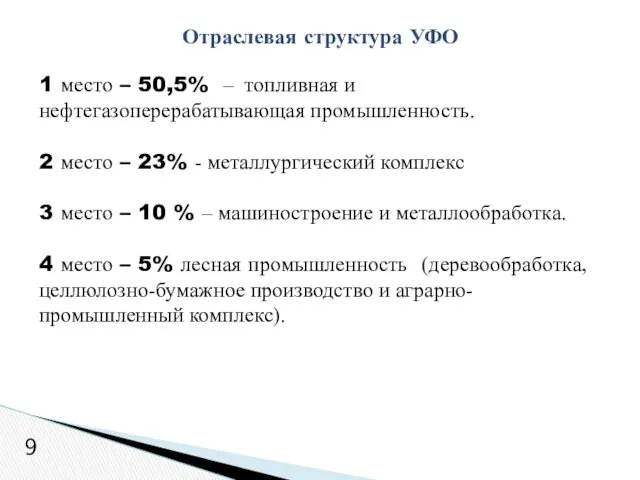 Отраслевая структура УФО

1 место – 50,5% – топливная и нефтегазоперерабатывающая промышленность.

2 место – 23% - металлургический комплекс

3 место – 10 % – машиностроение и металлообработка.

4 место – 5% лесная промышленность (деревообработка, целлюлозно-бумажное производство и аграрно-промышленный комплекс).

9